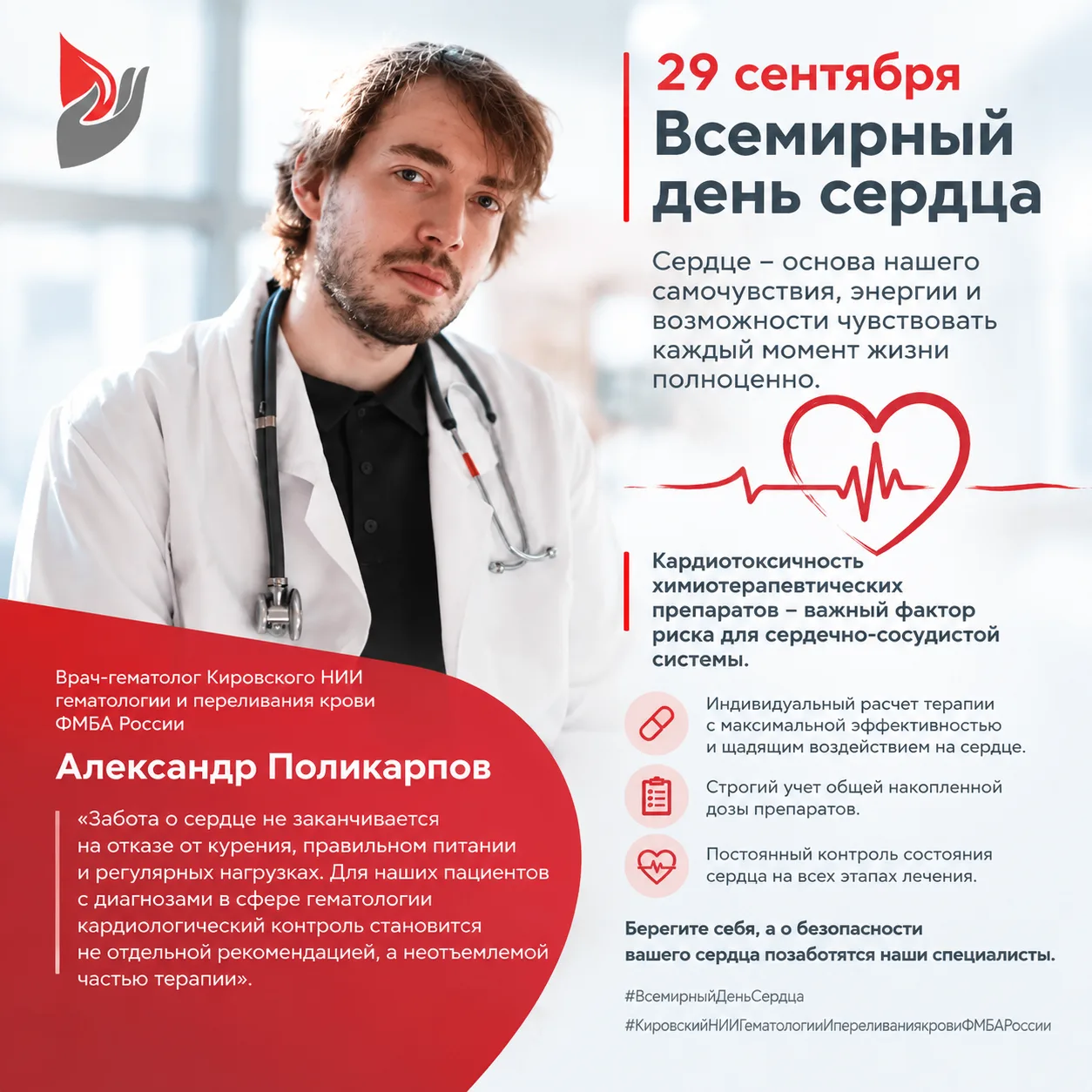 29 сентября
Всемирный день сердца

Сердце – основа нашего самочувствия, энергии и возможности чувствовать каждый момент жизни полноценно.

Кардиотоксичность химиотерапевтических препаратов – важный фактор риска для сердечно-сосудистой системы.

Индивидуальный расчет терапии с максимальной эффективностью и щадящим воздействием на сердце.

Строгий учет общей накопленной дозы препаратов.

Постоянный контроль состояния сердца на всех этапах лечения.

Берегите себя, а о безопасности вашего сердца позаботятся наши специалисты.

#ВсемирныйДеньСердца
#КировскийНИИГематологииИпереливаниякровиФМБАРоссии

Врач-гематолог Кировского НИИ гематологии и переливания крови ФМБА России

Александр Поликарпов

«Забота о сердце не заканчивается на отказе от курения, правильном питании и регулярных нагрузках. Для наших пациентов с диагнозами в сфере гематологии кардиологический контроль становится не отдельной рекомендацией, а неотъемлемой частью терапии».